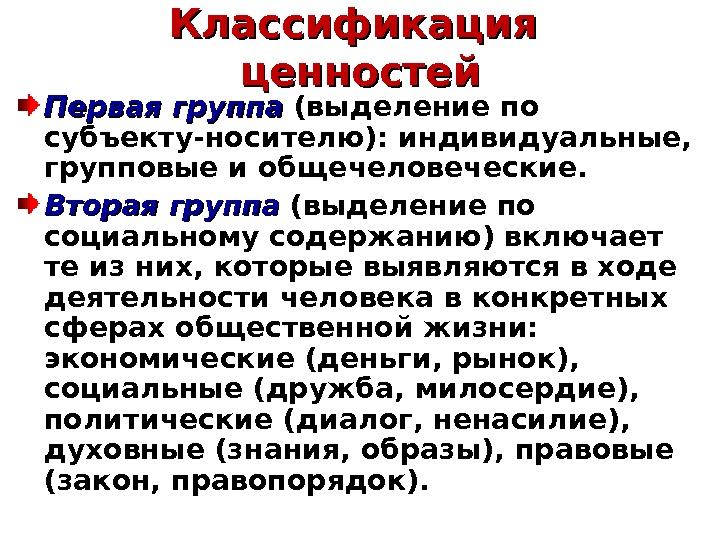 Классификация ценностей

➡ Первая группа (выделение по субъекту-носителю): индивидуальные, групповые и общечеловеческие.

➡ Вторая группа (выделение по социальному содержанию) включает те из них, которые выявляются в ходе деятельности человека в конкретных сферах общественной жизни: экономические (деньги, рынок), социальные (дружба, милосердие), политические (диалог, ненасилие), духовные (знания, образы), правовые (закон, правопорядок).